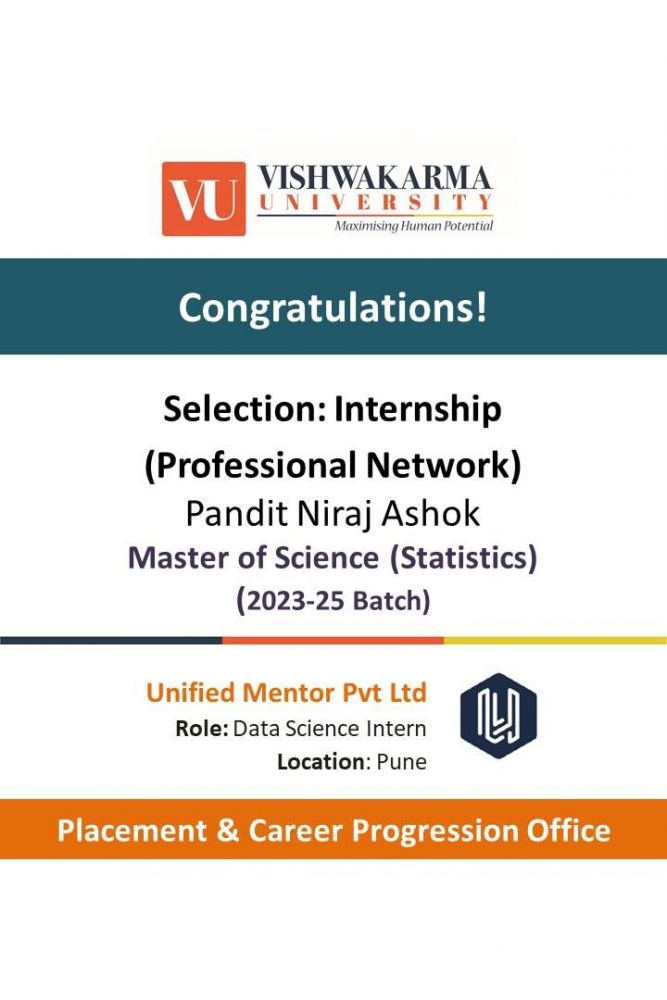 VU VISHWAKARMA UNIVERSITY
Maximising Human Potential

Congratulations!

Selection: Internship
(Professional Network)
Pandit Niraj Ashok
Master of Science (Statistics)
(2023-25 Batch)

Unified Mentor Pvt Ltd
Role: Data Science Intern
Location: Pune

Placement & Career Progression Office